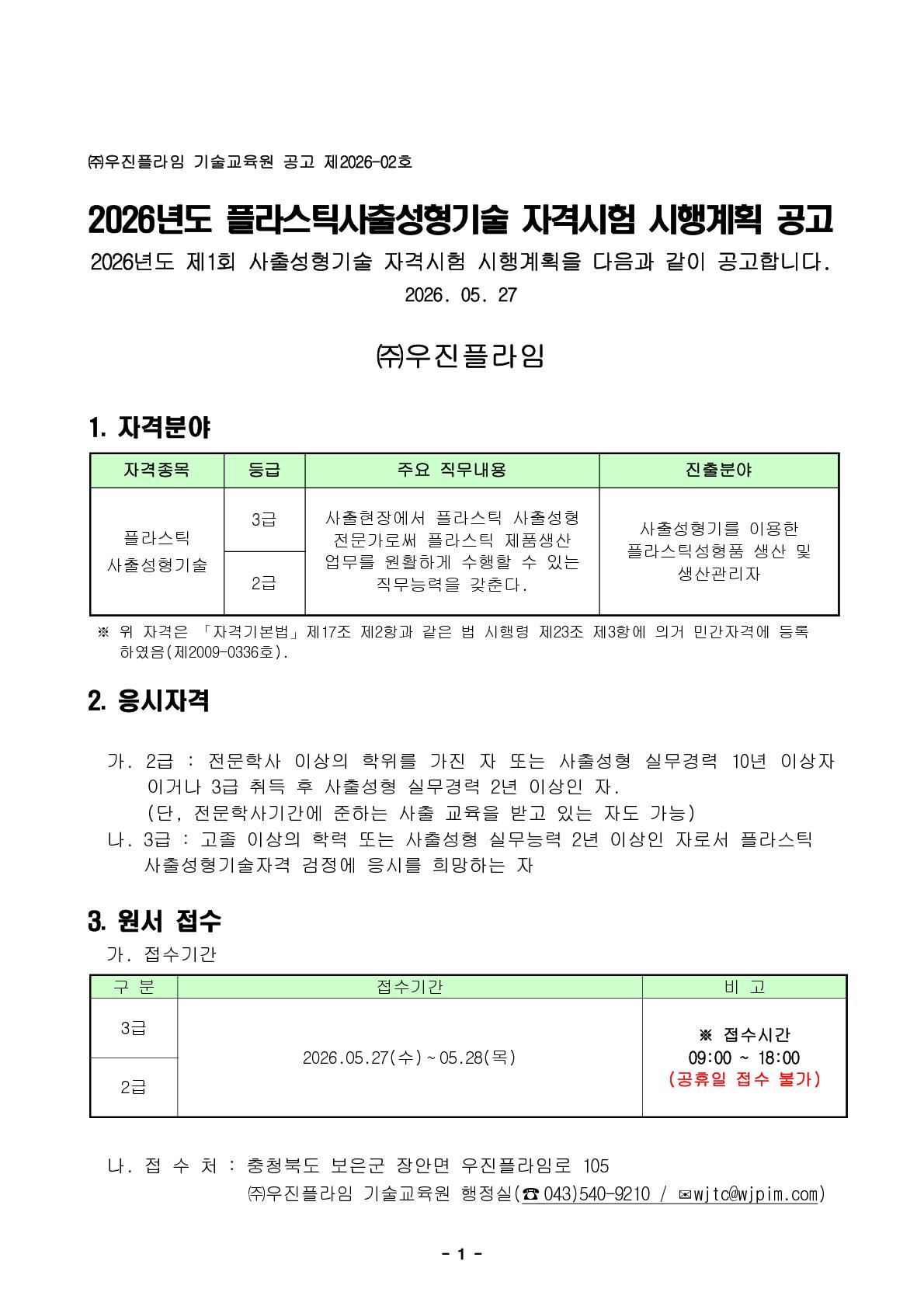 ㈜우진플라임 기술교육원 공고 제2026-02호

2026년도 플라스틱사출성형기술 자격시험 시행계획 공고

2026년도 제1회 사출성형기술 자격시험 시행계획을 다음과 같이 공고합니다.

2026. 05. 27

㈜우진플라임

1. 자격분야

| 자격종목 | 등급 | 주요 직무내용 | 진출분야 |
|---|---|---|---|
| 플라스틱 사출성형기술 | 3급 | 사출현장에서 플라스틱 사출성형 전문가로써 플라스틱 제품생산 업무를 원활하게 수행할 수 있는 직무능력을 갖춘다. | 사출성형기를 이용한 플라스틱성형품 생산 및 생산관리자 |
|  | 2급 |  |  |

※ 위 자격은 「자격기본법」제17조 제2항과 같은 법 시행령 제23조 제3항에 의거 민간자격에 등록하였음(제2009-0336호).

2. 응시자격

가. 2급 : 전문학사 이상의 학위를 가진 자 또는 사출성형 실무경력 10년 이상자이거나 3급 취득 후 사출성형 실무경력 2년 이상인 자.
(단, 전문학사기간에 준하는 사출 교육을 받고 있는 자도 가능)
나. 3급 : 고졸 이상의 학력 또는 사출성형 실무능력 2년 이상인 자로서 플라스틱 사출성형기술자격 검정에 응시를 희망하는 자

3. 원서 접수

가. 접수기간

| 구 분 | 접수기간 | 비 고 |
|---|---|---|
| 3급 | 2026.05.27(수)~05.28(목) | ※ 접수시간 09:00 ~ 18:00 (공휴일 접수 불가) |
| 2급 |  |  |

나. 접 수 처 : 충청북도 보은군 장안면 우진플라임로 105
㈜우진플라임 기술교육원 행정실(☎043)540-9210 / ✉wjtc@wjpim.com)

- 1 -